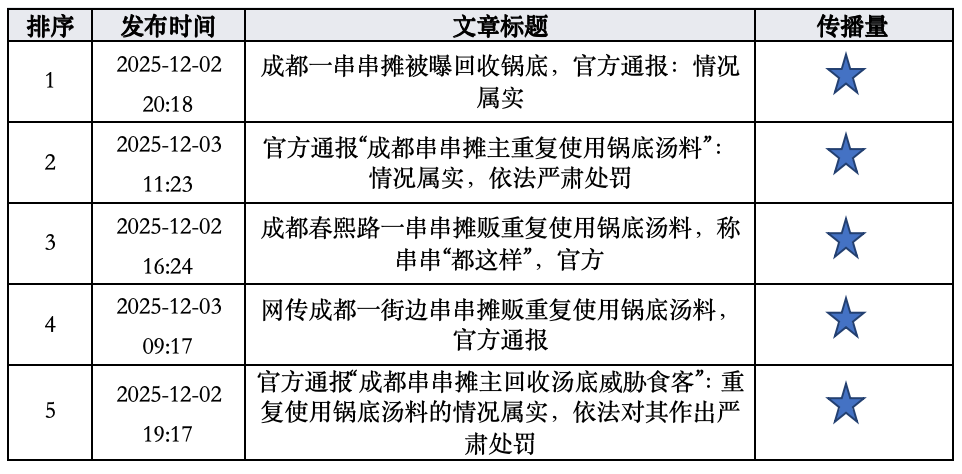 | 排序 | 发布时间 | 文章标题 | 传播量 |
|---|---|---|---|
| 1 | 2025-12-02 20:18 | 成都一串串摊被曝回收锅底，官方通报：情况属实 | ★ |
| 2 | 2025-12-03 11:23 | 官方通报“成都串串摊主重复使用锅底汤料”：情况属实，依法严肃处罚 | ★ |
| 3 | 2025-12-02 16:24 | 成都春熙路一串串摊贩重复使用锅底汤料，称串串“都这样”，官方 | ★ |
| 4 | 2025-12-03 09:17 | 网传成都一街边串串摊贩重复使用锅底汤料，官方通报 | ★ |
| 5 | 2025-12-02 19:17 | 官方通报“成都串串摊主回收汤底威胁食客”：重复使用锅底汤料的情况属实，依法对其作出严肃处罚 | ★ |